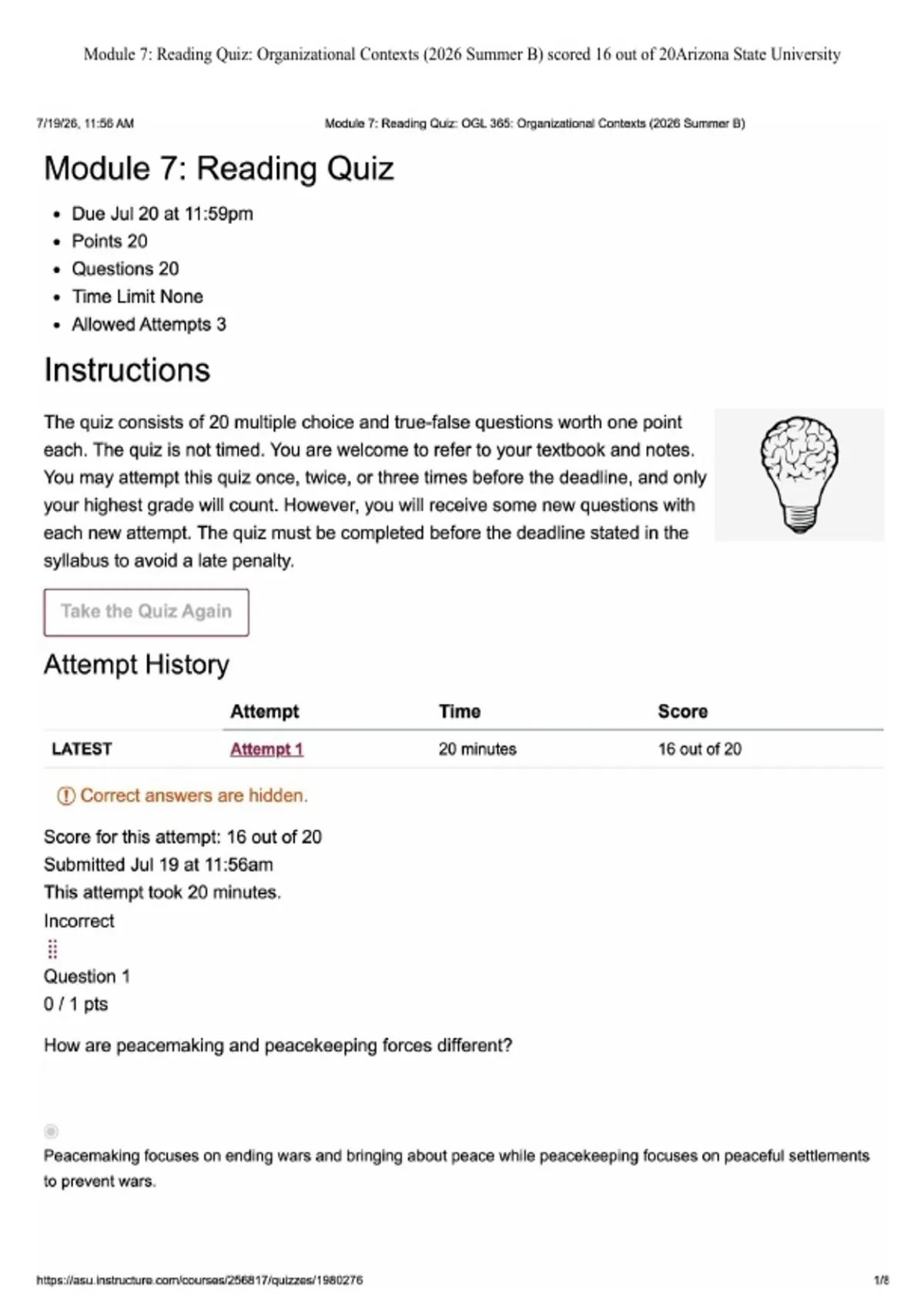 Module 7: Reading Quiz: Organizational Contexts (2026 Summer B) scored 16 out of 20Arizona State University

7/19/26, 11:56 AM

Module 7: Reading Quiz: OGL 365: Organizational Contexts (2026 Summer B)

Module 7: Reading Quiz

- Due Jul 20 at 11:59pm
- Points 20
- Questions 20
- Time Limit None
- Allowed Attempts 3

Instructions

The quiz consists of 20 multiple choice and true-false questions worth one point each. The quiz is not timed. You are welcome to refer to your textbook and notes. You may attempt this quiz once, twice, or three times before the deadline, and only your highest grade will count. However, you will receive some new questions with each new attempt. The quiz must be completed before the deadline stated in the syllabus to avoid a late penalty.

Take the Quiz Again

Attempt History

| | Attempt | Time | Score |
|---|---|---|---|
| LATEST | Attempt 1 | 20 minutes | 16 out of 20 |

Correct answers are hidden.

Score for this attempt: 16 out of 20
Submitted Jul 19 at 11:56am
This attempt took 20 minutes.

Incorrect

Question 1
0 / 1 pts

How are peacemaking and peacekeeping forces different?

Peacemaking focuses on ending wars and bringing about peace while peacekeeping focuses on peaceful settlements to prevent wars.

https://asu.instructure.com/courses/256817/quizzes/1980276

1/8